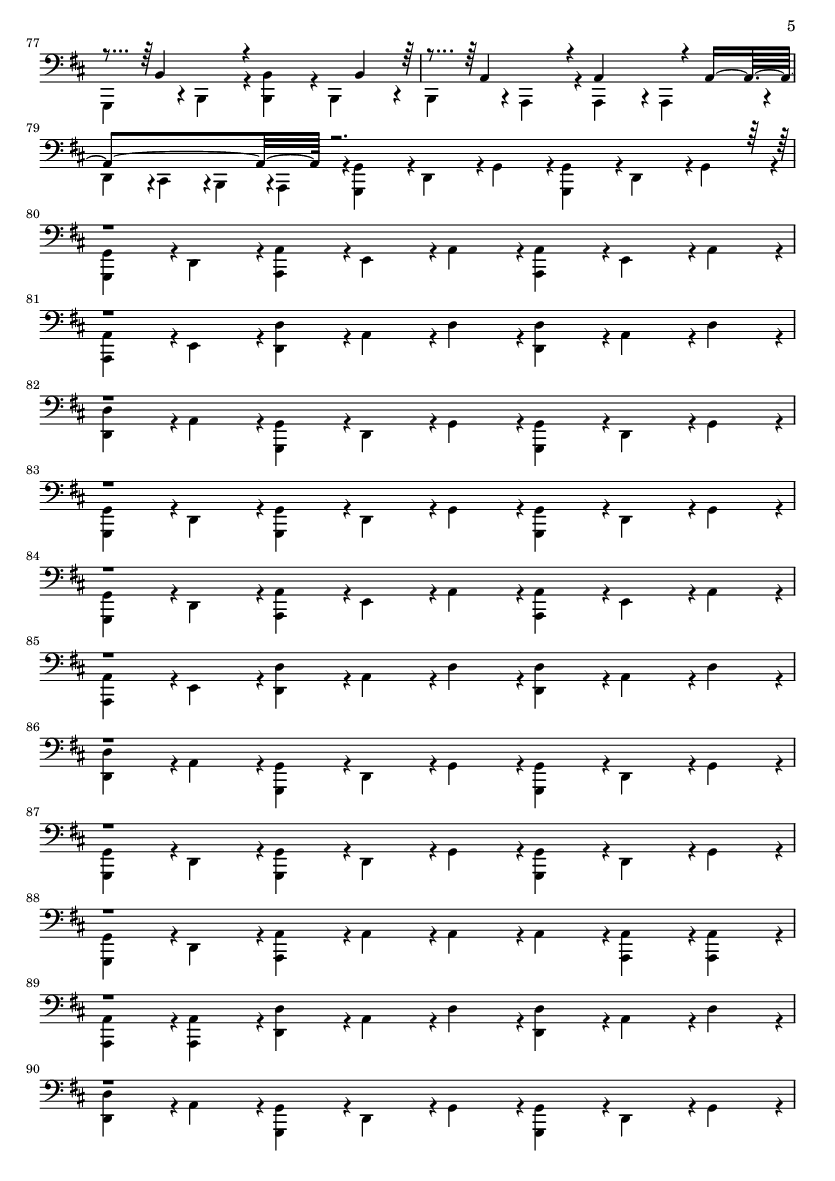 5

77

79

80

81

82

83

84

85

86

87

88

89

90